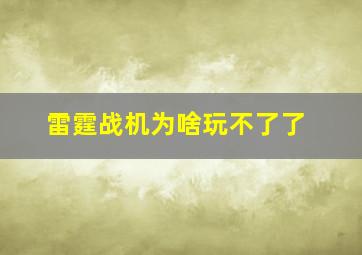 雷霆战机为啥玩不了了